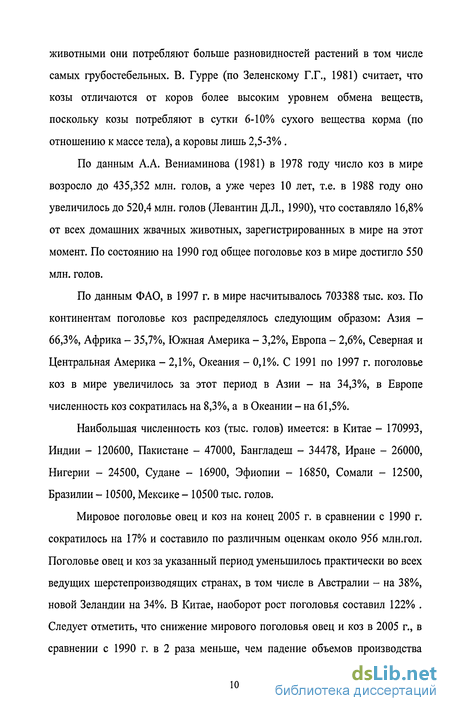 животными они потребляют больше разновидностей растений в том числе самых грубостебельных. В. Гурре (по Зеленскому Г.Г., 1981) считает, что козы отличаются от коров более высоким уровнем обмена веществ, поскольку козы потребляют в сутки 6-10% сухого вещества корма (по отношению к массе тела), а коровы лишь 2,5-3% .

По данным А.А. Вениаминова (1981) в 1978 году число коз в мире возросло до 435,352 млн. голов, а уже через 10 лет, т.е. в 1988 году оно увеличилось до 520,4 млн. голов (Левантин Д.Л., 1990), что составляло 16,8% от всех домашних жвачных животных, зарегистрированных в мире на этот момент. По состоянию на 1990 год общее поголовье коз в мире достигло 550 млн. голов.

По данным ФАО, в 1997 г. в мире насчитывалось 703388 тыс. коз. По континентам поголовье коз распределялось следующим образом: Азия – 66,3%, Африка – 35,7%, Южная Америка – 3,2%, Европа – 2,6%, Северная и Центральная Америка – 2,1%, Океания – 0,1%. С 1991 по 1997 г. поголовье коз в мире увеличилось за этот период в Азии – на 34,3%, в Европе численность коз сократилась на 8,3%, а в Океании – на 61,5%.

Наибольшая численность коз (тыс. голов) имеется: в Китае – 170993, Индии – 120600, Пакистане – 47000, Бангладеш – 34478, Иране – 26000, Нигерии – 24500, Судане – 16900, Эфиопии – 16850, Сомали – 12500, Бразилии – 10500, Мексике – 10500 тыс. голов.

Мировое поголовье овец и коз на конец 2005 г. в сравнении с 1990 г. сократилось на 17% и составило по различным оценкам около 956 млн.гол. Поголовье овец и коз за указанный период уменьшилось практически во всех ведущих шерстепроизводящих странах, в том числе в Австралии – на 38%, новой Зеландии на 34%. В Китае, наоборот рост поголовья составил 122% . Следует отметить, что снижение мирового поголовья овец и коз в 2005 г., в сравнении с 1990 г. в 2 раза меньше, чем падение объемов производства

10

dsLib.net
библиотека диссертаций